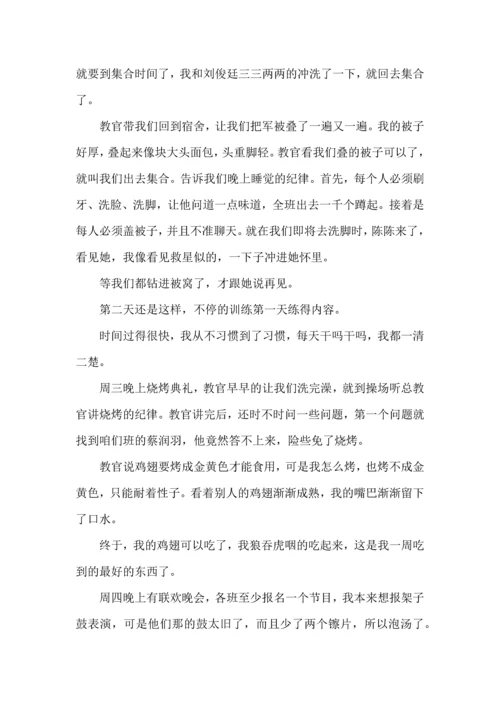 就要到集合时间了，我和刘俊廷三三两两的冲洗了一下，就回去集合了。

教官带我们回到宿舍，让我们把军被叠了一遍又一遍。我的被子好厚，叠起来像块大头面包，头重脚轻。教官看我们叠的被子可以了，就叫我们出去集合。告诉我们晚上睡觉的纪律。首先，每个人必须刷牙、洗脸、洗脚，让他问道一点味道，全班出去一千个蹲起。接着是每人必须盖被子，并且不准聊天。就在我们即将去洗脚时，陈陈来了，看见她，我像看见救星似的，一下子冲进她怀里。

等我们都钻进被窝了，才跟她说再见。

第二天还是这样，不停的训练第一天练得内容。

时间过得很快，我从不习惯到了习惯，每天干吗干吗，我都一清二楚。

周三晚上烧烤典礼，教官早早的让我们洗完澡，就到操场听总教官讲烧烤的纪律。教官讲完后，还时不时问一些问题，第一个问题就找到咱们班的蔡润羽，他竟然答不上来，险些免了烧烤。

教官说鸡翅要烤成金黄色才能食用，可是我怎么烤，也烤不成金黄色，只能耐着性子。看着别人的鸡翅渐渐成熟，我的嘴巴渐渐留下了口水。

终于，我的鸡翅可以吃了，我狼吞虎咽的吃起来，这是我一周吃到的最好的东西了。

周四晚上有联欢晚会，各班至少报名一个节目，我本来想报架子鼓表演，可是他们那的鼓太旧了，而且少了两个镲片，所以泡汤了。